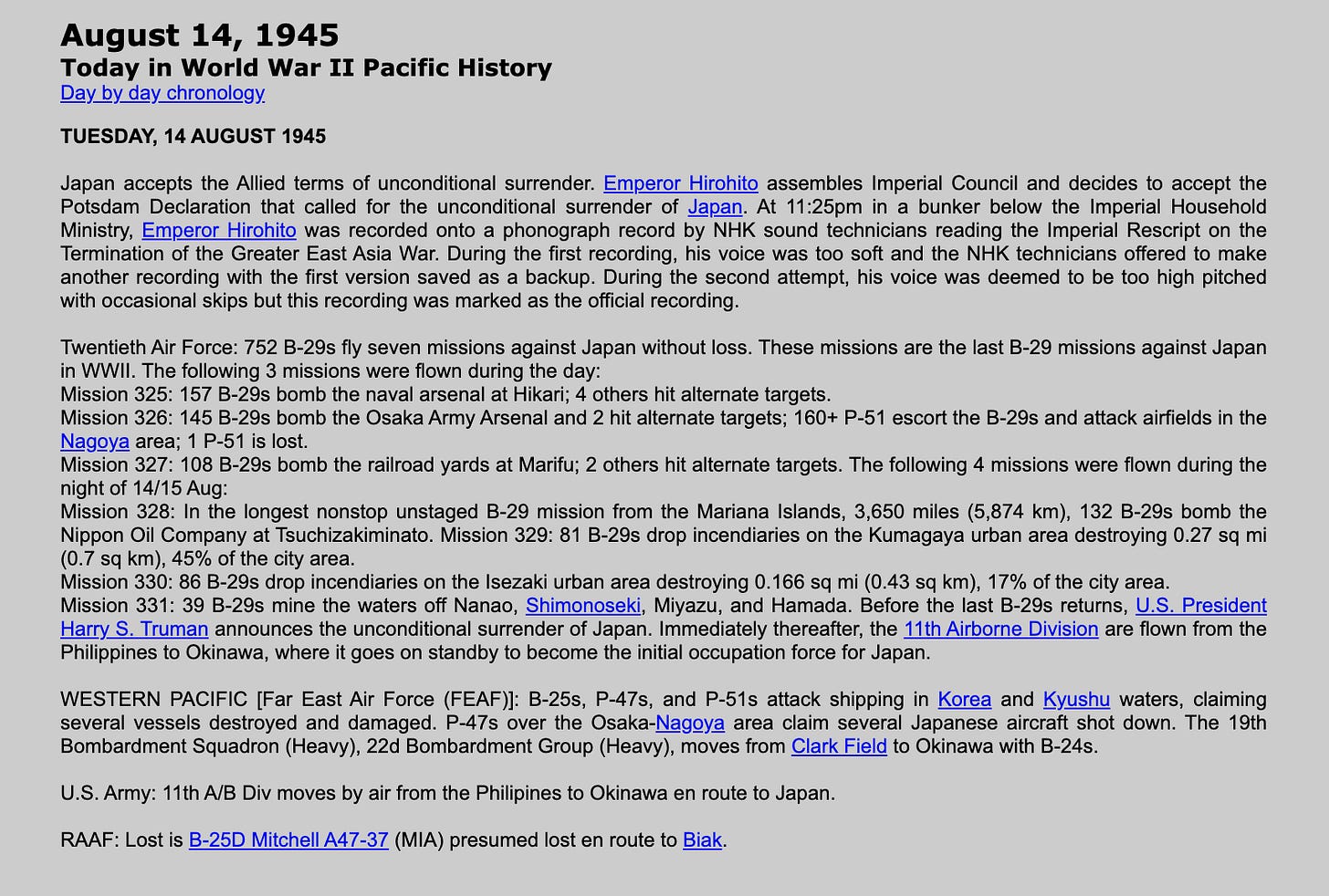 August 14, 1945
Today in World War II Pacific History
Day by day chronology

TUESDAY, 14 AUGUST 1945

Japan accepts the Allied terms of unconditional surrender. Emperor Hirohito assembles Imperial Council and decides to accept the Potsdam Declaration that called for the unconditional surrender of Japan. At 11:25pm in a bunker below the Imperial Household Ministry, Emperor Hirohito was recorded onto a phonograph record by NHK sound technicians reading the Imperial Rescript on the Termination of the Greater East Asia War. During the first recording, his voice was too soft and the NHK technicians offered to make another recording with the first version saved as a backup. During the second attempt, his voice was deemed to be too high pitched with occasional skips but this recording was marked as the official recording.

Twentieth Air Force: 752 B-29s fly seven missions against Japan without loss. These missions are the last B-29 missions against Japan in WWII. The following 3 missions were flown during the day:
Mission 325: 157 B-29s bomb the naval arsenal at Hikari; 4 others hit alternate targets.
Mission 326: 145 B-29s bomb the Osaka Army Arsenal and 2 hit alternate targets; 160+ P-51 escort the B-29s and attack airfields in the Nagoya area; 1 P-51 is lost.
Mission 327: 108 B-29s bomb the railroad yards at Marifu; 2 others hit alternate targets. The following 4 missions were flown during the night of 14/15 Aug:
Mission 328: In the longest nonstop unstaged B-29 mission from the Mariana Islands, 3,650 miles (5,874 km), 132 B-29s bomb the Nippon Oil Company at Tsuchizakiminato. Mission 329: 81 B-29s drop incendiaries on the Kumagaya urban area destroying 0.27 sq mi (0.7 sq km), 45% of the city area.
Mission 330: 86 B-29s drop incendiaries on the Isezaki urban area destroying 0.166 sq mi (0.43 sq km), 17% of the city area.
Mission 331: 39 B-29s mine the waters off Nanao, Shimonoseki, Miyazu, and Hamada. Before the last B-29s returns, U.S. President Harry S. Truman announces the unconditional surrender of Japan. Immediately thereafter, the 11th Airborne Division are flown from the Philippines to Okinawa, where it goes on standby to become the initial occupation force for Japan.

WESTERN PACIFIC [Far East Air Force (FEAF)]: B-25s, P-47s, and P-51s attack shipping in Korea and Kyushu waters, claiming several vessels destroyed and damaged. P-47s over the Osaka-Nagoya area claim several Japanese aircraft shot down. The 19th Bombardment Squadron (Heavy), 22d Bombardment Group (Heavy), moves from Clark Field to Okinawa with B-24s.

U.S. Army: 11th A/B Div moves by air from the Philipines to Okinawa en route to Japan.

RAAF: Lost is B-25D Mitchell A47-37 (MIA) presumed lost en route to Biak.